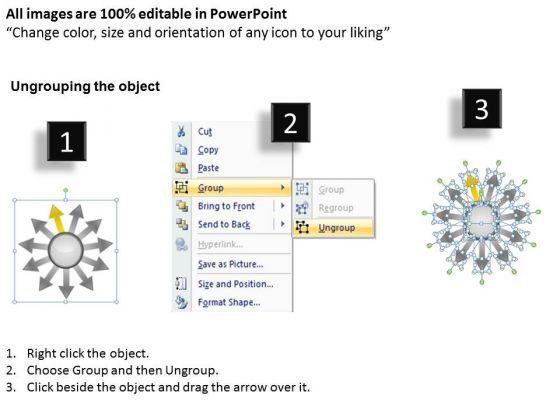 All images are 100% editable in PowerPoint
"Change color, size and orientation of any icon to your liking"

Ungrouping the object

1

2

Cut
Copy
Paste
Group
Bring to Front
Send to Back
Hyperlink...
Save as Picture...
Size and Position...
Format Shape...

Group
Regroup
Ungroup

3

1. Right click the object.
2. Choose Group and then Ungroup.
3. Click beside the object and drag the arrow over it.